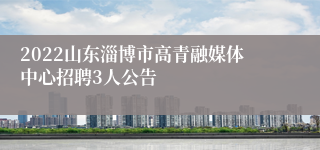 2022山东淄博市高青融媒体中心招聘3人公告